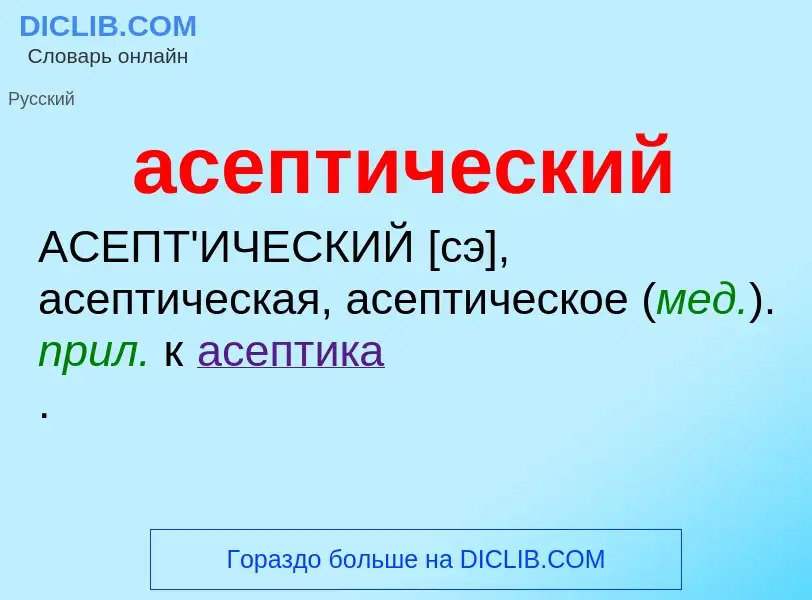 DICLIB.COM
Словарь онлайн

Русский

асептический

АСЕПТ'ИЧЕСКИЙ [сэ], асептическая, асептическое (мед.). прил. к асептика
.

Гораздо больше на DICLIB.COM